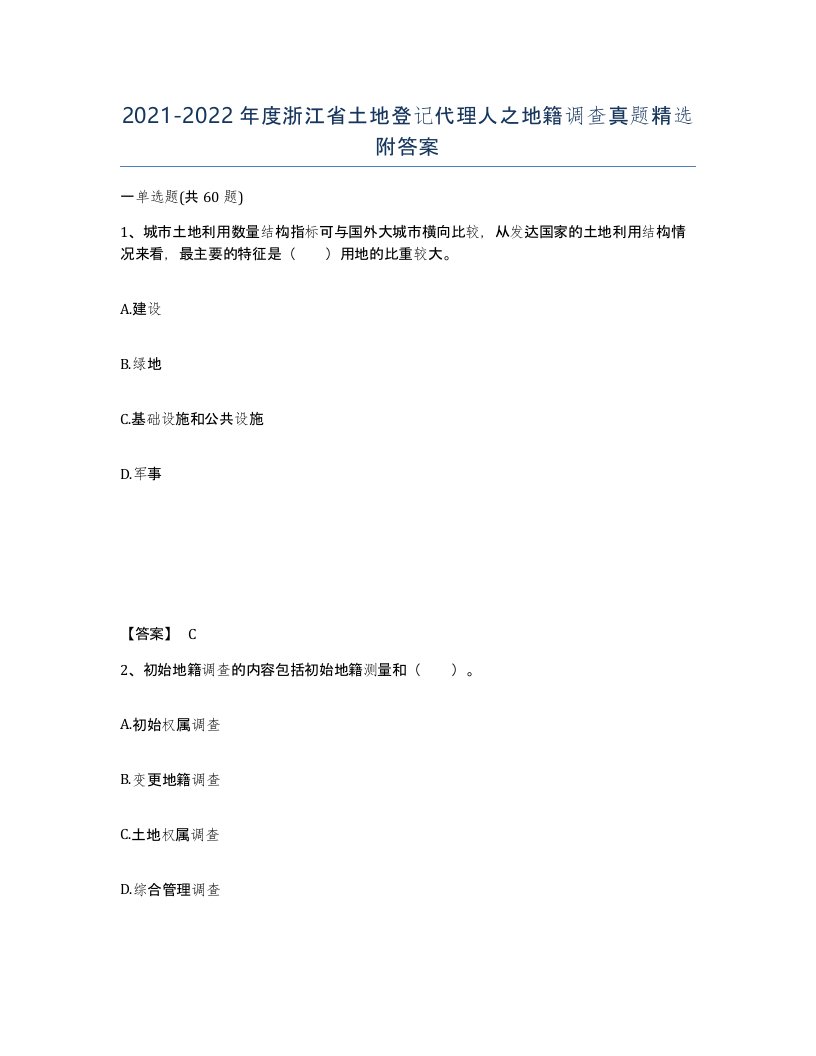 2021-2022年度浙江省土地登记代理人之地籍调查真题精选附答案

一单选题(共60题)

1、城市土地利用数量结构指标可与国外大城市横向比较，从发达国家的土地利用结构情况来看，最主要的特征是（ ）用地的比重较大。

A.建设

B.绿地

C.基础设施和公共设施

D.军事

【答案】 C

2、初始地籍调查的内容包括初始地籍测量和（ ）。

A.初始权属调查

B.变更地籍调查

C.土地权属调查

D.综合管理调查